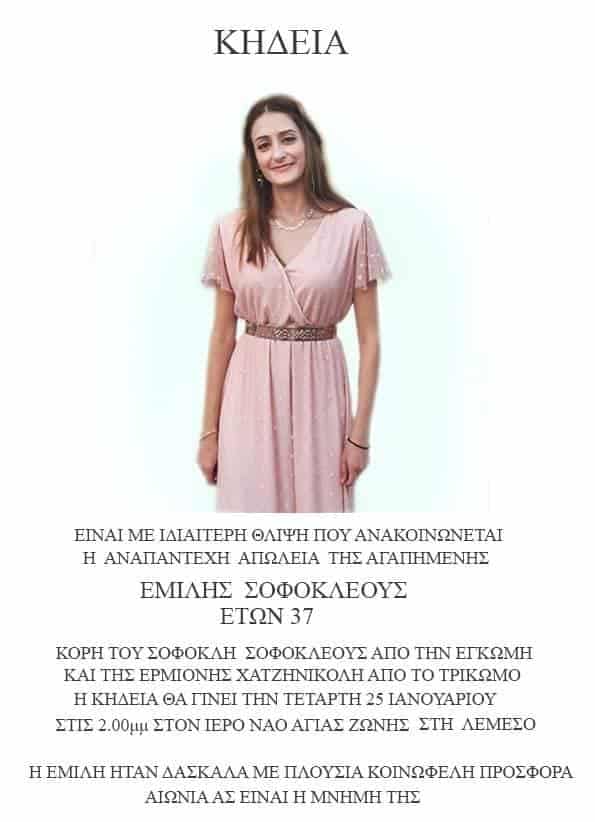 ΚΗΔΕΙΑ

ΕΙΝΑΙ ΜΕ ΙΔΙΑΙΤΕΡΗ ΘΛΙΨΗ ΠΟΥ ΑΝΑΚΟΙΝΩΝΕΤΑΙ Η ΑΝΑΠΑΝΤΕΧΗ ΑΠΩΛΕΙΑ ΤΗΣ ΑΓΑΠΗΜΕΝΗΣ

ΕΜΙΛΗΣ ΣΟΦΟΚΛΕΟΥΣ
ΕΤΩΝ 37

ΚΟΡΗ ΤΟΥ ΣΟΦΟΚΛΗ ΣΟΦΟΚΛΕΟΥΣ ΑΠΟ ΤΗΝ ΕΓΚΩΜΗ
ΚΑΙ ΤΗΣ ΕΡΜΙΟΝΗΣ ΧΑΤΖΗΝΙΚΟΛΗ ΑΠΟ ΤΟ ΤΡΙΚΩΜΟ
Η ΚΗΔΕΙΑ ΘΑ ΓΙΝΕΙ ΤΗΝ ΤΕΤΑΡΤΗ 25 ΙΑΝΟΥΑΡΙΟΥ
ΣΤΙΣ 2.00μμ ΣΤΟΝ ΙΕΡΟ ΝΑΟ ΑΓΙΑΣ ΖΩΝΗΣ ΣΤΗ ΛΕΜΕΣΟ

Η ΕΜΙΛΗ ΗΤΑΝ ΔΑΣΚΑΛΑ ΜΕ ΠΛΟΥΣΙΑ ΚΟΙΝΩΦΕΛΗ ΠΡΟΣΦΟΡΑ
ΑΙΩΝΙΑ ΑΣ ΕΙΝΑΙ Η ΜΝΗΜΗ ΤΗΣ